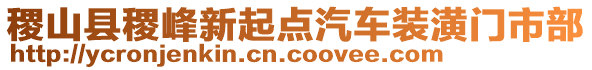 稷山县稷峰新起点汽车装潢门市部
http://ycronjenkin.cn.coovee.com